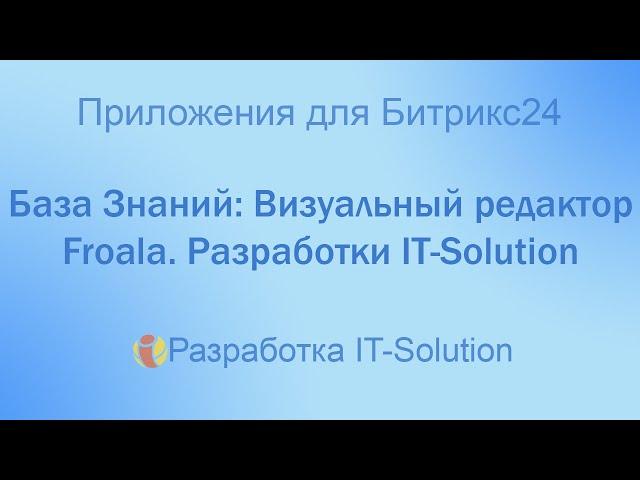 Приложения для Битрикс24

База Знаний: Визуальный редактор Froala. Разработки IT-Solution

Разработка IT-Solution